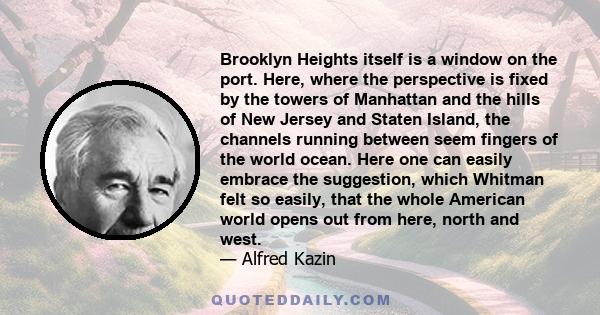 Brooklyn Heights itself is a window on the port. Here, where the perspective is fixed by the towers of Manhattan and the hills of New Jersey and Staten Island, the channels running between seem fingers of the world ocean. Here one can easily embrace the suggestion, which Whitman felt so easily, that the whole American world opens out from here, north and west.
— Alfred Kazin

QUOTEDDAILY.COM